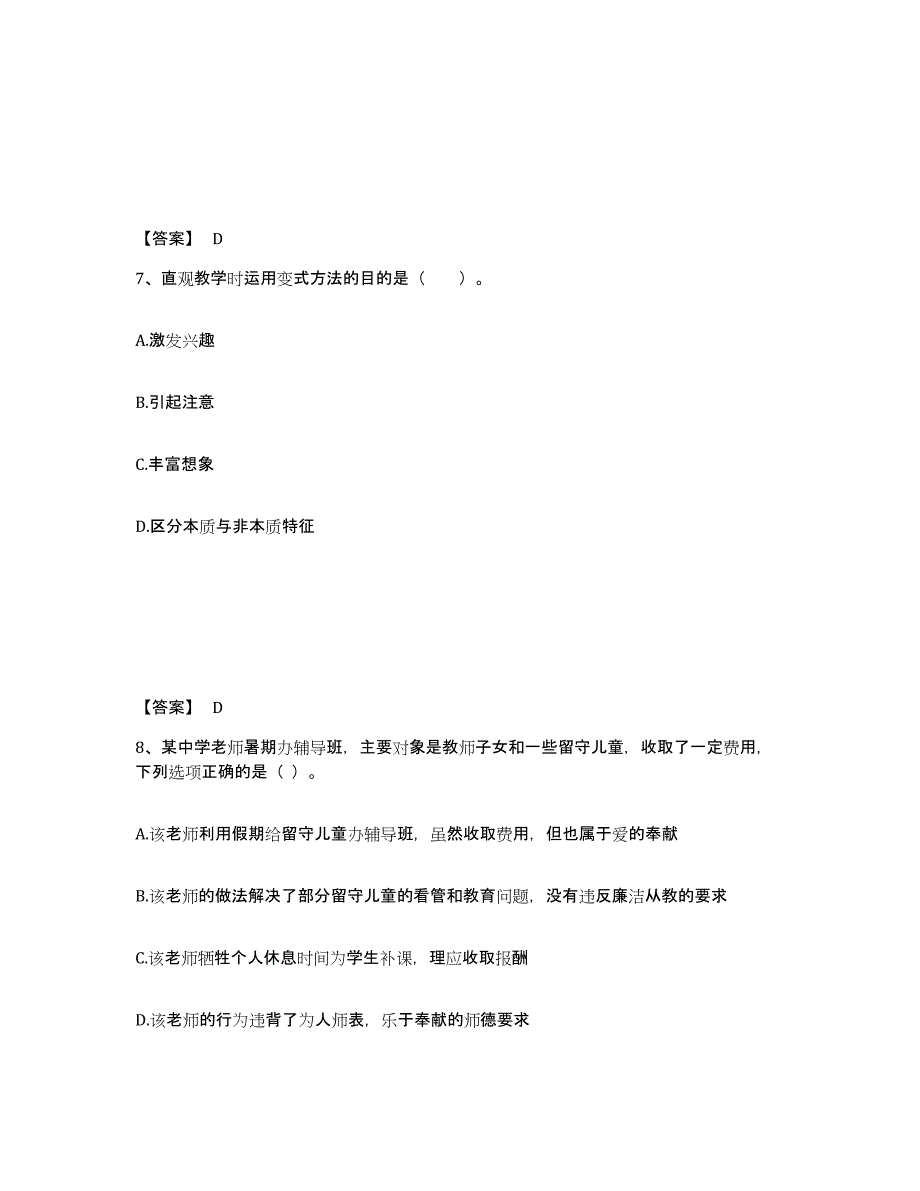 【答案】 D

7、直观教学时运用变式方法的目的是（　　）。

A.激发兴趣

B.引起注意

C.丰富想象

D.区分本质与非本质特征

【答案】 D

8、某中学老师暑期办辅导班，主要对象是教师子女和一些留守儿童，收取了一定费用，下列选项正确的是（ ）。

A.该老师利用假期给留守儿童办辅导班，虽然收取费用，但也属于爱的奉献

B.该老师的做法解决了部分留守儿童的看管和教育问题，没有违反廉洁从教的要求

C.该老师牺牲个人休息时间为学生补课，理应收取报酬

D.该老师的行为违背了为人师表，乐于奉献的师德要求